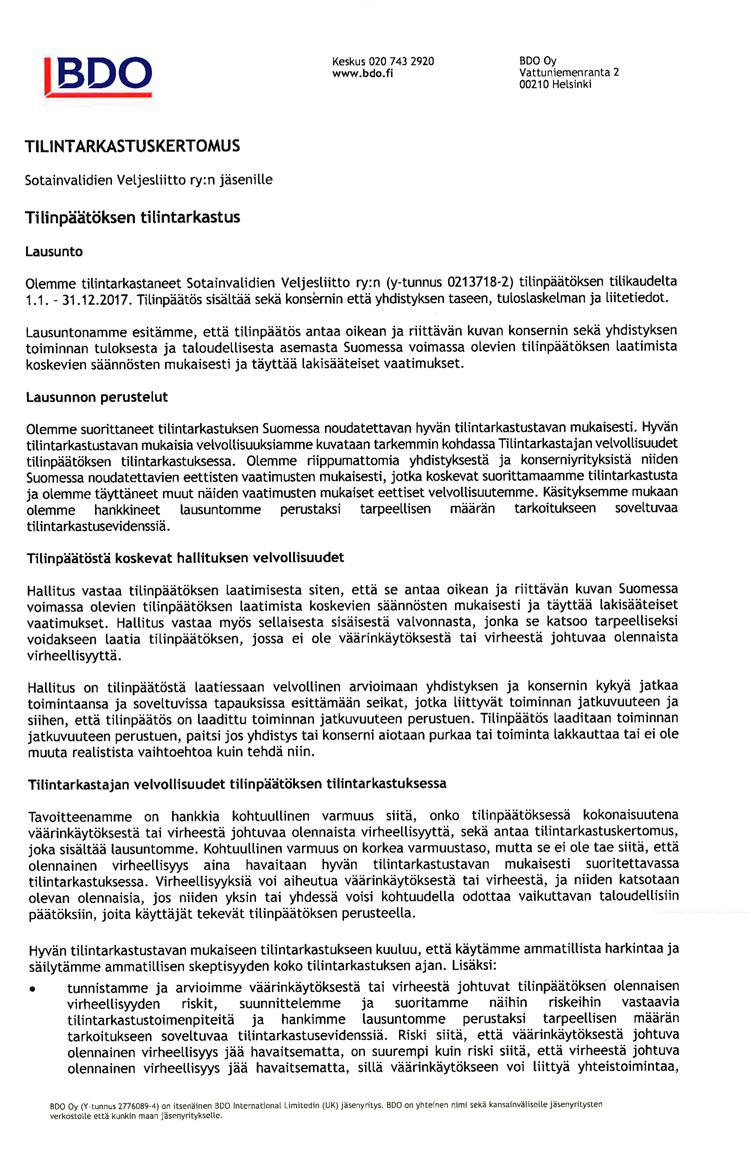 BDO

Keskus 020 743 2920
www.bdo.fi

BDO Oy
Vattuniemenranta 2
00210 Helsinki

TILINTARKASTUSKERTOMUS

Sotainvalidien Veljesliitto ry:n jäsenille

Tilinpäätöksen tilintarkastus

Lausunto

Olemme tilintarkastaneet Sotainvalidien Veljesliitto ry:n (y-tunnus 0213718-2) tilinpäätöksen tilikaudelta 1.1. - 31.12.2017. Tilinpäätös sisältää sekä konsernin että yhdistyksen taseen, tuloslaskelman ja liitetiedot.

Lausuntonamme esitämme, että tilinpäätös antaa oikean ja riittävän kuvan konsernin sekä yhdistyksen toiminnan tuloksesta ja taloudellisesta asemasta Suomessa voimassa olevien tilinpäätöksen laatimista koskevien säännösten mukaisesti ja täyttää lakisääteiset vaatimukset.

Lausunnon perustelut

Olemme suorittaneet tilintarkastuksen Suomessa noudatettavan hyvän tilintarkastustavan mukaisesti. Hyvän tilintarkastustavan mukaisia velvollisuuksiamme kuvataan tarkemmin kohdassa Tilintarkastajan velvollisuudet tilinpäätöksen tilintarkastuksessa. Olemme riippumattomia yhdistyksestä ja konserniyrityksistä niiden Suomessa noudatettavien eettisten vaatimusten mukaisesti, jotka koskevat suorittamaamme tilintarkastusta ja olemme täyttäneet muut näiden vaatimusten mukaiset eettiset velvollisuutemme. Käsityksemme mukaan olemme hankkineet lausuntomme perustaksi tarpeellisen määrän tarkoitukseen soveltuvaa tilintarkastusevidenssiä.

Tilinpäätöstä koskevat hallituksen velvollisuudet

Hallitus vastaa tilinpäätöksen laatimisesta siten, että se antaa oikean ja riittävän kuvan Suomessa voimassa olevien tilinpäätöksen laatimista koskevien säännösten mukaisesti ja täyttää lakisääteiset vaatimukset. Hallitus vastaa myös sellaisesta sisäisestä valvonnasta, jonka se katsoo tarpeelliseksi voidakseen laatia tilinpäätöksen, jossa ei ole väärinkäytöksestä tai virheestä johtuvaa olennaista virheellisyyttä.

Hallitus on tilinpäätöstä laatiessaan velvollinen arvioimaan yhdistyksen ja konsernin kykyä jatkaa toimintaansa ja soveltuvissa tapauksissa esittämään seikat, jotka liittyvät toiminnan jatkuvuuteen ja siihen, että tilinpäätös on laadittu toiminnan jatkuvuuteen perustuen. Tilinpäätös laaditaan toiminnan jatkuvuuteen perustuen, paitsi jos yhdistys tai konserni aiotaan purkaa tai toiminta lakkauttaa tai ei ole muuta realistista vaihtoehtoa kuin tehdä niin.

Tilintarkastajan velvollisuudet tilinpäätöksen tilintarkastuksessa

Tavoitteenamme on hankkia kohtuullinen varmuus siitä, onko tilinpäätöksessä kokonaisuutena väärinkäytöksestä tai virheestä johtuvaa olennaista virheellisyyttä, sekä antaa tilintarkastuskertomus, joka sisältää lausuntomme. Kohtuullinen varmuus on korkea varmuustaso, mutta se ei ole tae siitä, että olennainen virheellisyys aina havaitaan hyvän tilintarkastustavan mukaisesti suoritettavassa tilintarkastuksessa. Virheellisyyksiä voi aiheutua väärinkäytöksestä tai virheestä, ja niiden katsotaan olevan olennaisia, jos niiden yksin tai yhdessä voisi kohtuudella odottaa vaikuttavan taloudellisiin päätöksiin, joita käyttäjät tekevät tilinpäätöksen perusteella.

Hyvän tilintarkastustavan mukaiseen tilintarkastukseen kuuluu, että käytämme ammatillista harkintaa ja säilytämme ammatillisen skeptisyyden koko tilintarkastuksen ajan. Lisäksi:

• tunnistamme ja arvioimme väärinkäytöksestä tai virheestä johtuvat tilinpäätöksen olennaisen virheellisyyden riskit, suunnittelemme ja suoritamme näihin riskeihin vastaavia tilintarkastustoimenpiteitä ja hankimme lausuntomme perustaksi tarpeellisen määrän tarkoitukseen soveltuvaa tilintarkastusevidenssiä. Riski siitä, että väärinkäytöksestä johtuva olennainen virheellisyys jää havaitsematta, on suurempi kuin riski siitä, että virheestä johtuva olennainen virheellisyys jää havaitsematta, sillä väärinkäytökseen voi liittyä yhteistoimintaa,

BDO Oy (Y-tunnus 2776089-4) on itsenäinen BDO International Limitedin (UK) jäsenyritys. BDO on yhteinen nimi sekä kansainväliselle jäsenyritysten verkostolle että kunkin maan jäsenyritykselle.